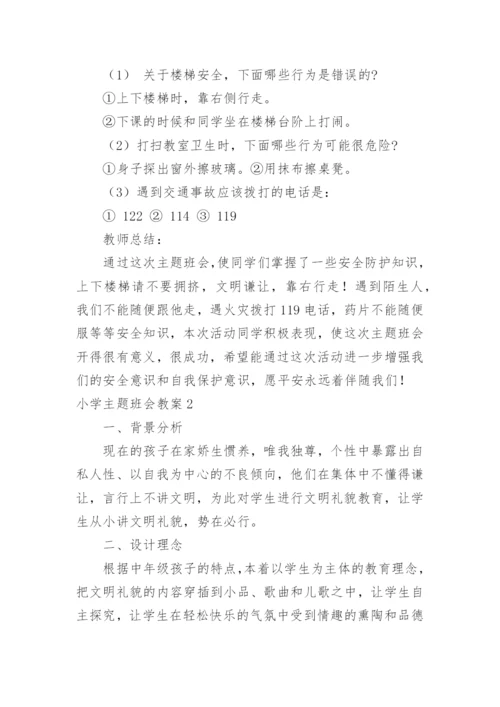 （1） 关于楼梯安全，下面哪些行为是错误的?

①上下楼梯时，靠右侧行走。

②下课的时候和同学坐在楼梯台阶上打闹。

（2）打扫教室卫生时，下面哪些行为可能很危险?

①身子探出窗外擦玻璃。②用抹布擦桌凳。

（3）遇到交通事故应该拨打的电话是：

① 122 ② 114 ③ 119

教师总结：

通过这次主题班会，使同学们掌握了一些安全防护知识，上下楼梯请不要拥挤，文明谦让，靠右行走！遇到陌生人，我们不能随便跟他走，遇火灾拨打 119 电话，药片不能随便服等等安全知识，本次活动同学积极表现，使这次主题班会开得很有意义，很成功，希望能通过这次活动进一步增强我们的安全意识和自我保护意识，愿平安永远着伴随我们！

小学主题班会教案 2

一、背景分析

现在的孩子在家娇生惯养，唯我独尊，个性中暴露出自私人性、以自我为中心的不良倾向，他们在集体中不懂得谦让，言行上不讲文明，为此对学生进行文明礼貌教育，让学生从小讲文明礼貌，势在必行。

二、设计理念

根据中年级孩子的特点，本着以学生为主体的教育理念，把文明礼貌的内容穿插到小品、歌曲和儿歌之中，让学生自主探究，让学生在轻松快乐的气氛中受到情趣的熏陶和品德